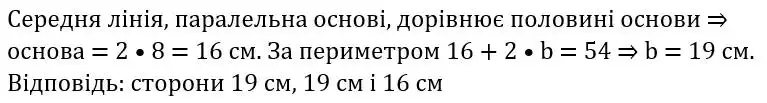 Середня лінія, паралельна основі, дорівнює половині основи $\Rightarrow$ основа $= 2 \bullet 8 = 16$ см. За периметром $16 + 2 \bullet b = 54 \Rightarrow b = 19$ см.
Відповідь: сторони 19 см, 19 см і 16 см